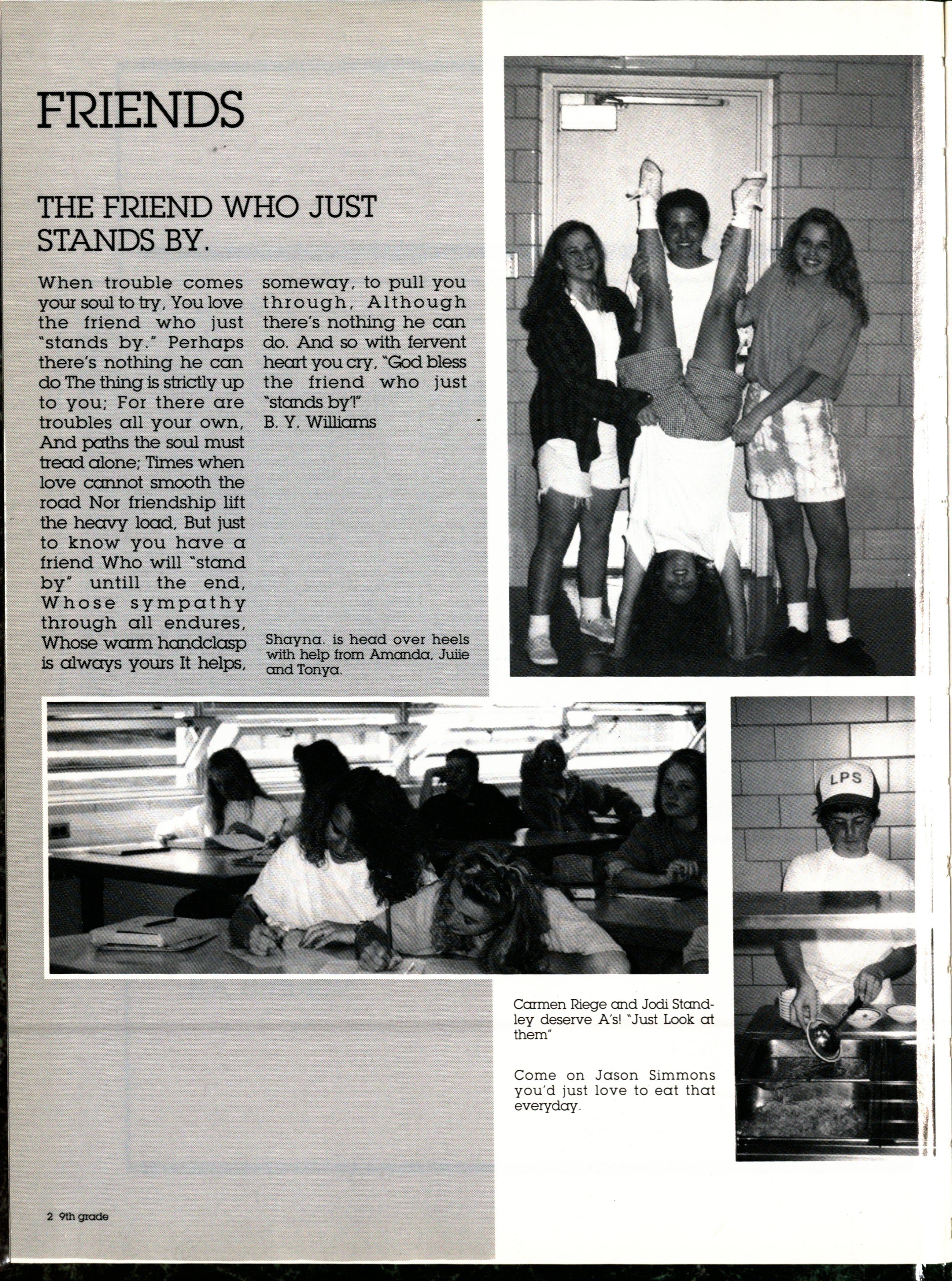 FRIENDS

THE FRIEND WHO JUST STANDS BY.

When trouble comes your soul to try, You love the friend who just "stands by." Perhaps there's nothing he can do The thing is strictly up to you; For there are troubles all your own, And paths the soul must tread alone; Times when love cannot smooth the road Nor friendship lift the heavy load, But just to know you have a friend Who will "stand by" untill the end, Whose sympathy through all endures, Whose warm handclasp is always yours It helps, someway, to pull you through, Although there's nothing he can do. And so with fervent heart you cry, "God bless the friend who just "stands by'!"
B. Y. Williams

Shayna. is head over heels with help from Amanda, Juiie and Tonya.

LPS

Carmen Riege and Jodi Standley deserve A's! "Just Look at them"

Come on Jason Simmons you'd just love to eat that everyday.

2 9th grade